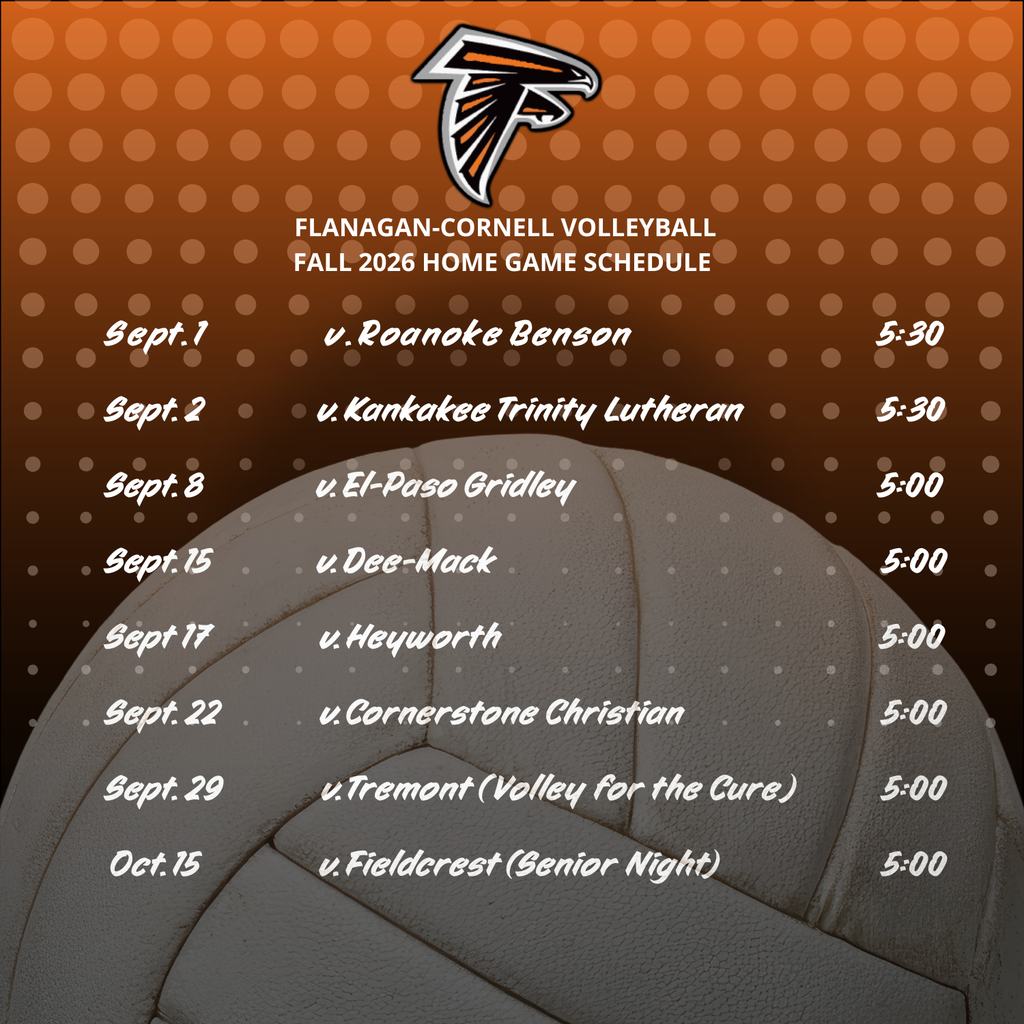 FLANAGAN-CORNELL VOLLEYBALL
FALL 2026 HOME GAME SCHEDULE

| Sept. 1 | v. Roanoke Benson | 5:30 |
|---|---|---|
| Sept. 2 | v. Kankakee Trinity Lutheran | 5:30 |
| Sept. 8 | v. El-Paso Gridley | 5:00 |
| Sept. 15 | v. Dee-Mack | 5:00 |
| Sept 17 | v. Heyworth | 5:00 |
| Sept. 22 | v. Cornerstone Christian | 5:00 |
| Sept. 29 | v. Tremont (Volley for the Cure) | 5:00 |
| Oct. 15 | v. Fieldcrest (Senior Night) | 5:00 |